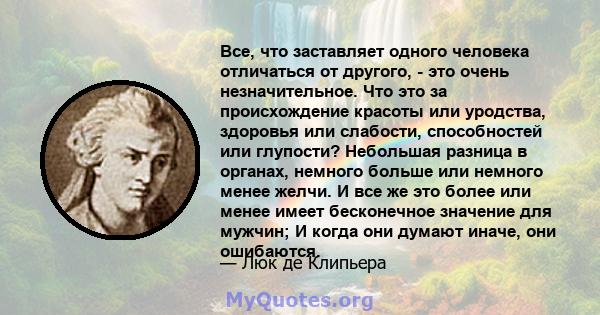 Все, что заставляет одного человека отличаться от другого, - это очень незначительное. Что это за происхождение красоты или уродства, здоровья или слабости, способностей или глупости? Небольшая разница в органах, немного больше или немного менее желчи. И все же это более или менее имеет бесконечное значение для мужчин; И когда они думают иначе, они ошибаются.

— Люк де Клипьера

MyQuotes.org